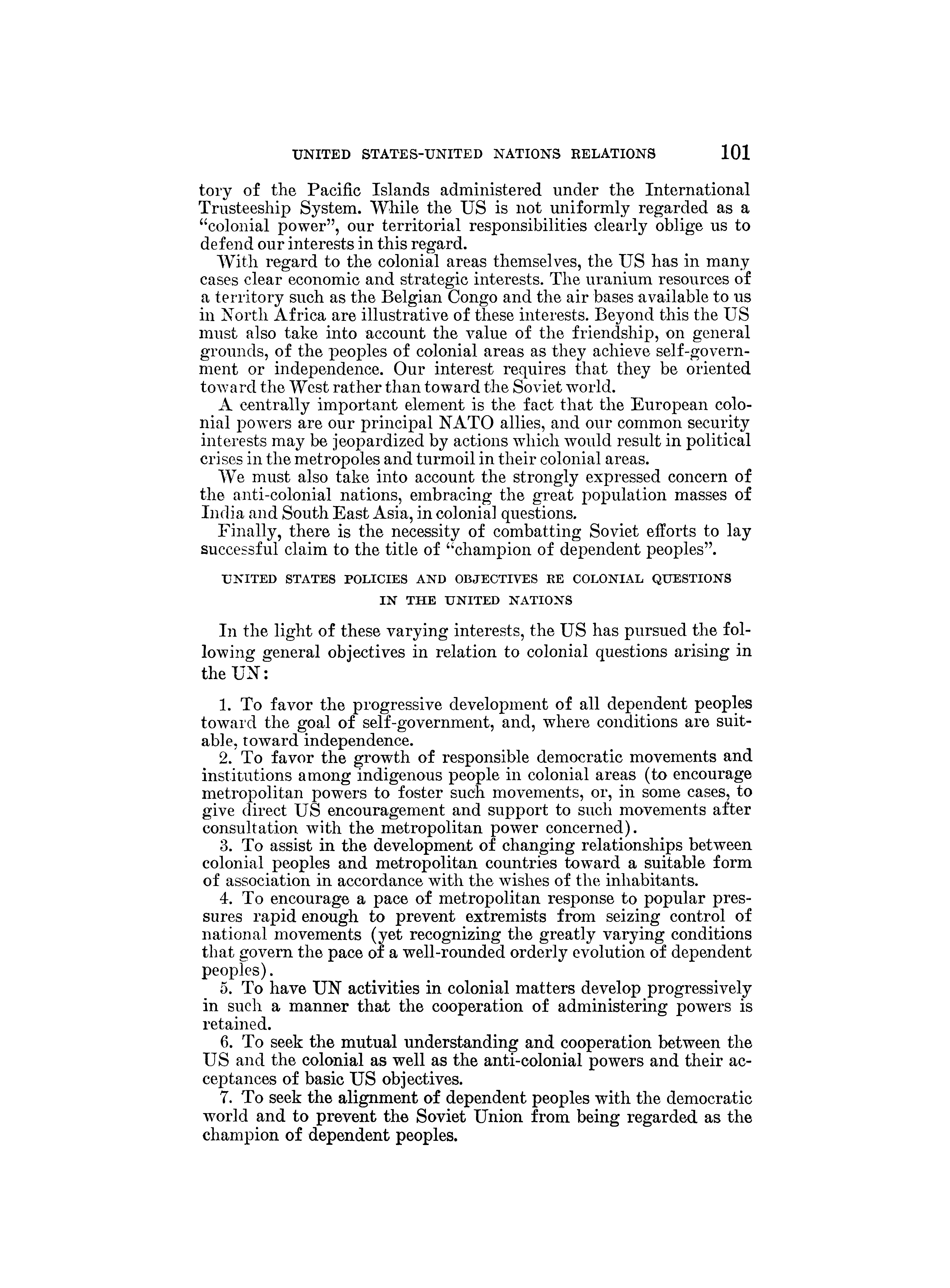 UNITED STATES-UNITED NATIONS RELATIONS 101

tory of the Pacific Islands administered under the International Trusteeship System. While the US is not uniformly regarded as a "colonial power", our territorial responsibilities clearly oblige us to defend our interests in this regard.

With regard to the colonial areas themselves, the US has in many cases clear economic and strategic interests. The uranium resources of a territory such as the Belgian Congo and the air bases available to us in North Africa are illustrative of these interests. Beyond this the US must also take into account the value of the friendship, on general grounds, of the peoples of colonial areas as they achieve self-government or independence. Our interest requires that they be oriented toward the West rather than toward the Soviet world.

A centrally important element is the fact that the European colonial powers are our principal NATO allies, and our common security interests may be jeopardized by actions which would result in political crises in the metropoles and turmoil in their colonial areas.

We must also take into account the strongly expressed concern of the anti-colonial nations, embracing the great population masses of India and South East Asia, in colonial questions.

Finally, there is the necessity of combatting Soviet efforts to lay successful claim to the title of "champion of dependent peoples".

UNITED STATES POLICIES AND OBJECTIVES RE COLONIAL QUESTIONS IN THE UNITED NATIONS

In the light of these varying interests, the US has pursued the following general objectives in relation to colonial questions arising in the UN:

1. To favor the progressive development of all dependent peoples toward the goal of self-government, and, where conditions are suitable, toward independence.

2. To favor the growth of responsible democratic movements and institutions among indigenous people in colonial areas (to encourage metropolitan powers to foster such movements, or, in some cases, to give direct US encouragement and support to such movements after consultation with the metropolitan power concerned).

3. To assist in the development of changing relationships between colonial peoples and metropolitan countries toward a suitable form of association in accordance with the wishes of the inhabitants.

4. To encourage a pace of metropolitan response to popular pressures rapid enough to prevent extremists from seizing control of national movements (yet recognizing the greatly varying conditions that govern the pace of a well-rounded orderly evolution of dependent peoples).

5. To have UN activities in colonial matters develop progressively in such a manner that the cooperation of administering powers is retained.

6. To seek the mutual understanding and cooperation between the US and the colonial as well as the anti-colonial powers and their acceptances of basic US objectives.

7. To seek the alignment of dependent peoples with the democratic world and to prevent the Soviet Union from being regarded as the champion of dependent peoples.